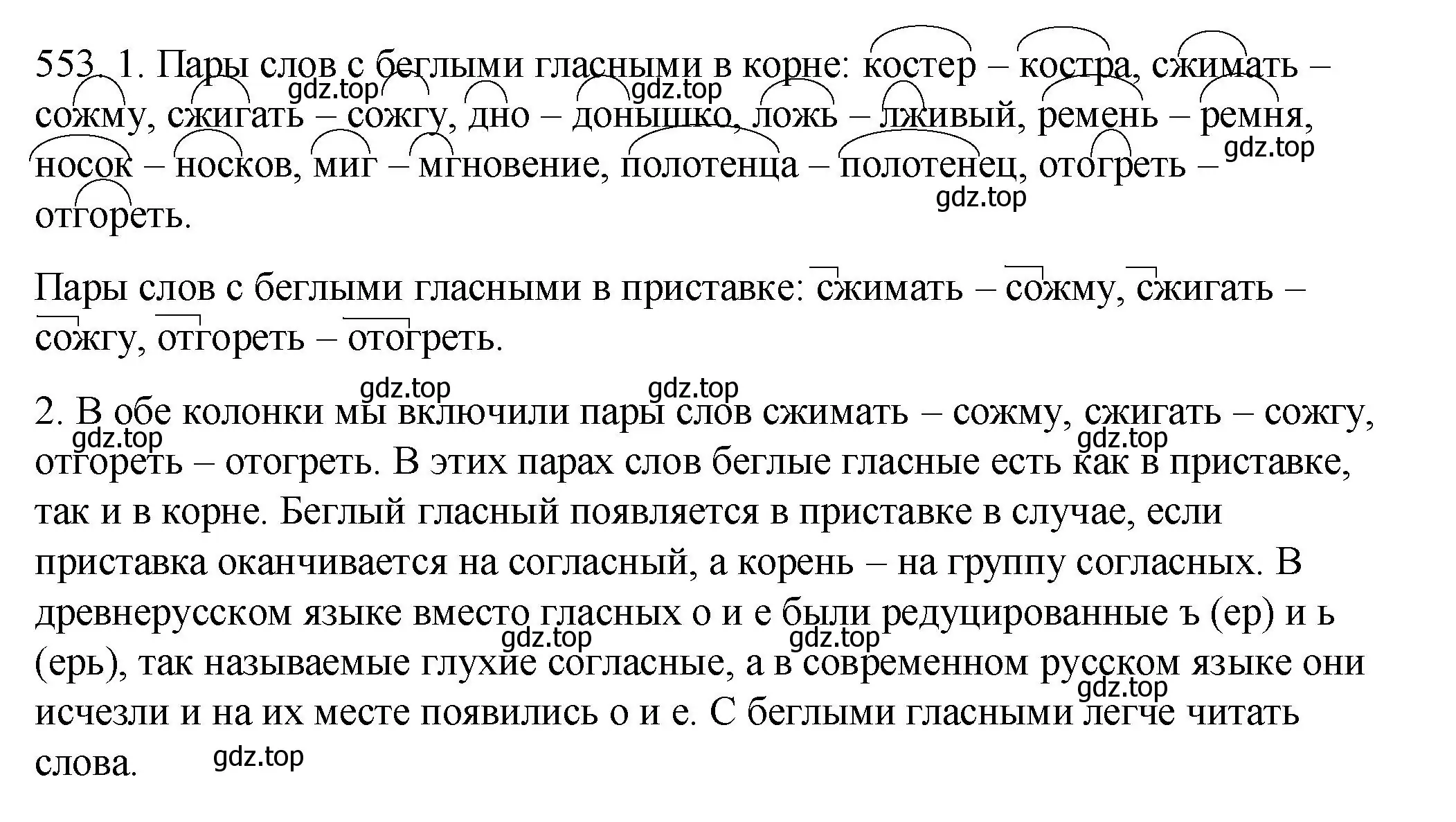 553. 1. Пары слов с беглыми гласными в корне: костер – костра, сжимать – сожму, сжигать – сожгу, дно – донышко, ложь – лживый, ремень – ремня, носок – носков, миг – мгновение, полотенца – полотенец, отогреть – отгореть.

gdz.top gdz.top gdz.top gdz.top

Пары слов с беглыми гласными в приставке: сжимать – сожму, сжигать – сожгу, отгореть – отогреть.

gdz.top gdz.top

2. В обе колонки мы включили пары слов сжимать – сожму, сжигать – сожгу, отгореть – отогреть. В этих парах слов беглые гласные есть как в приставке, так и в корне. Беглый гласный появляется в приставке в случае, если приставка оканчивается на согласный, а корень – на группу согласных. В древнерусском языке вместо гласных о и е были редуцированные ъ (ер) и ь (ерь), так называемые глухие согласные, а в современном русском языке они исчезли и на их месте появились о и е. С беглыми гласными легче читать слова.

gdz.top gdz.top gdz.top gdz.top gdz.top gdz.top